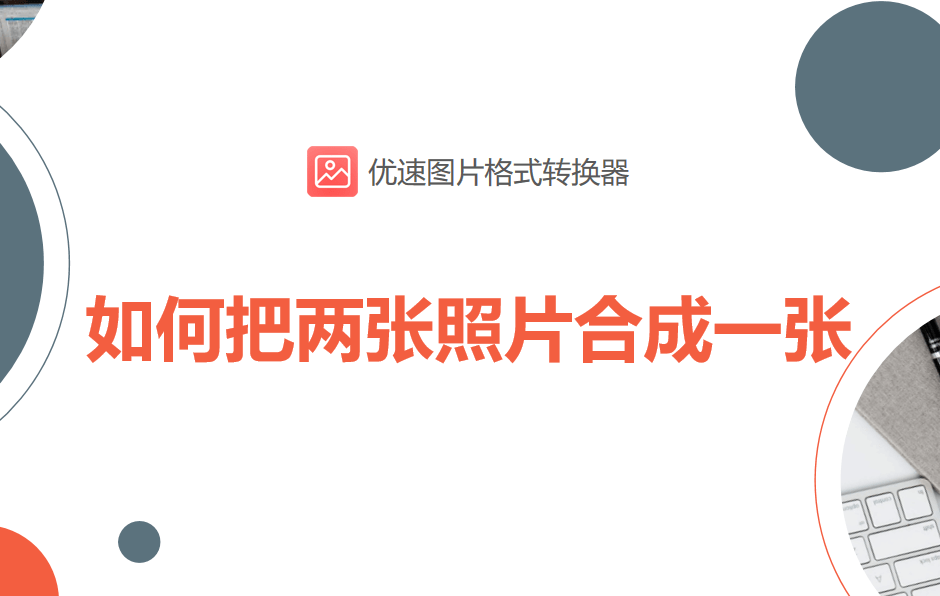 优速图片格式转换器

如何把两张照片合成一张